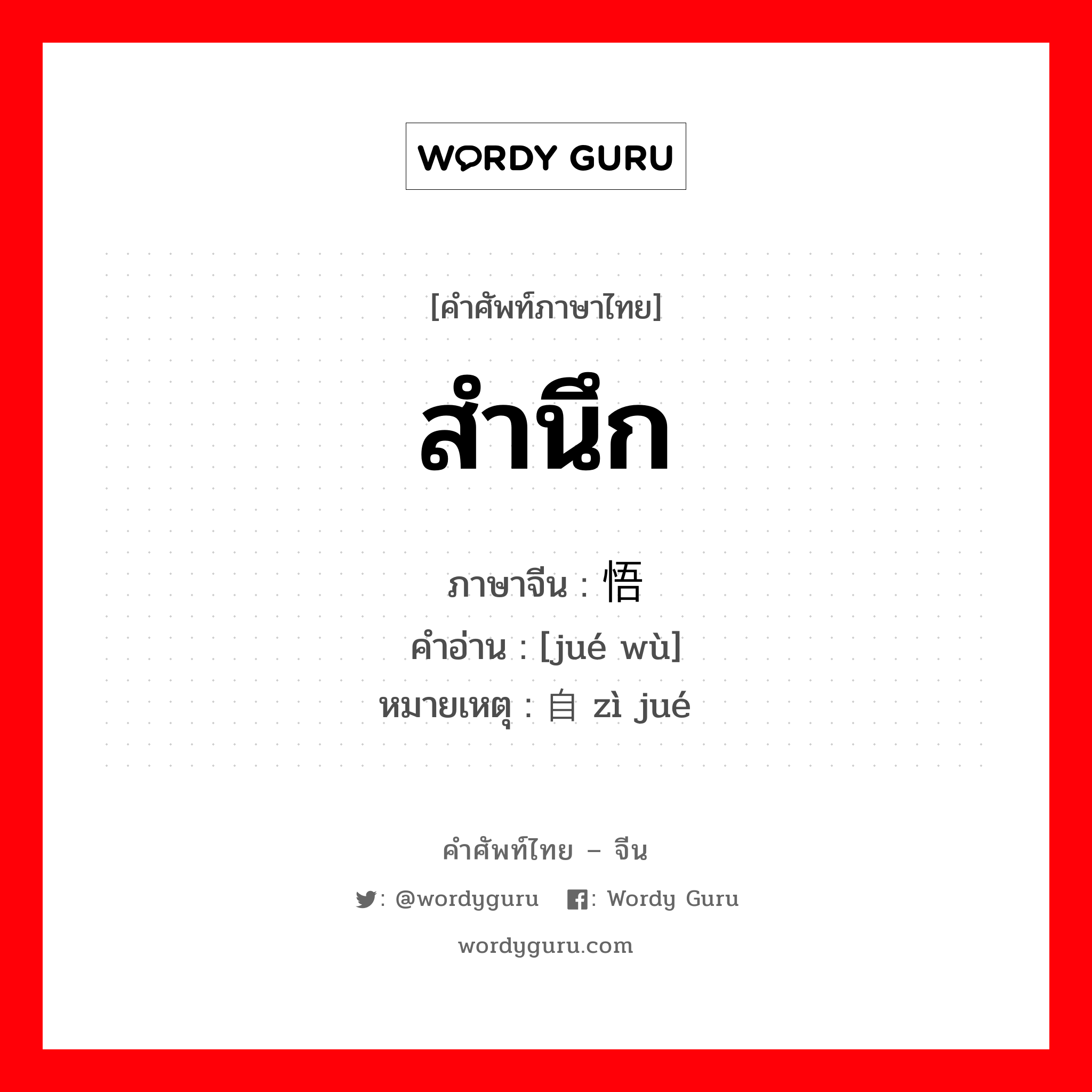 WORDY GURU

[คำศัพท์ภาษาไทย]

สำนึก

ภาษาจีน : 悟

คำอ่าน : [jué wù]

หมายเหตุ : 自 zì jué

คำศัพท์ไทย – จีน

: @wordyguru : Wordy Guru

wordyguru.com